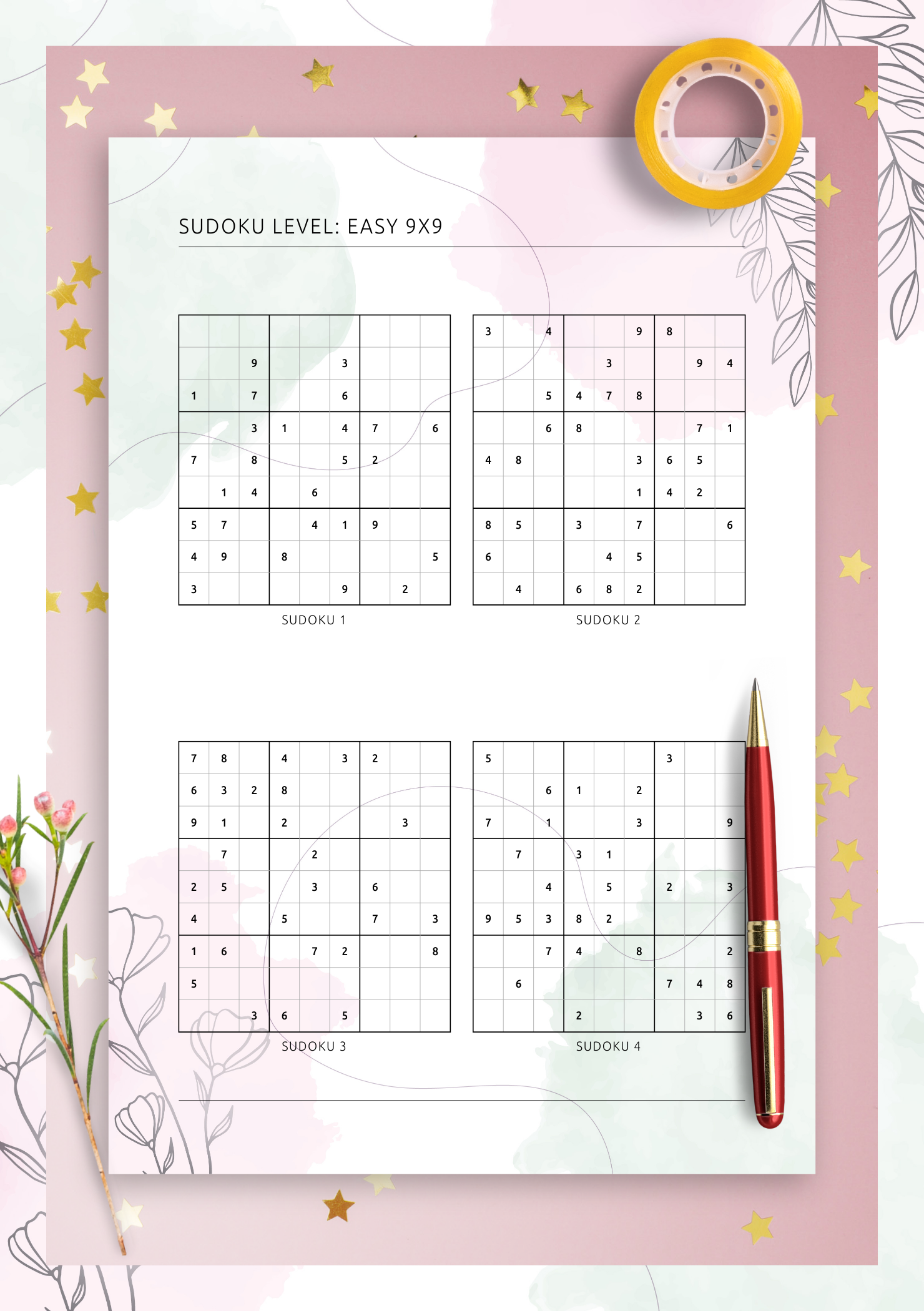 SUDOKU LEVEL: EASY 9X9

|   |   |   |   |   |   |   |   |   |
|---|---|---|---|---|---|---|---|---|
|   |   |   |   |   |   |   |   |   |
|   |   | 9 |   |   | 3 |   |   |   |
| 1 |   | 7 |   |   | 6 |   |   |   |
|   |   | 3 | 1 |   | 4 | 7 |   | 6 |
| 7 |   | 8 |   |   | 5 | 2 |   |   |
|   | 1 | 4 |   | 6 |   |   |   |   |
| 5 | 7 |   |   | 4 | 1 | 9 |   |   |
| 4 | 9 |   | 8 |   |   |   |   | 5 |
| 3 |   |   |   |   | 9 |   | 2 |   |

SUDOKU 1

|   |   |   |   |   |   |   |   |   |
|---|---|---|---|---|---|---|---|---|
| 3 |   | 4 |   |   | 9 | 8 |   |   |
|   |   |   |   | 3 |   |   | 9 | 4 |
|   |   | 5 | 4 | 7 | 8 |   |   |   |
|   |   | 6 | 8 |   |   |   | 7 | 1 |
| 4 | 8 |   |   |   | 3 | 6 | 5 |   |
|   |   |   |   |   | 1 | 4 | 2 |   |
| 8 | 5 |   | 3 |   | 7 |   |   | 6 |
| 6 |   |   |   | 4 | 5 |   |   |   |
|   | 4 |   | 6 | 8 | 2 |   |   |   |

SUDOKU 2

|   |   |   |   |   |   |   |   |   |
|---|---|---|---|---|---|---|---|---|
| 7 | 8 |   | 4 |   | 3 | 2 |   |   |
| 6 | 3 | 2 | 8 |   |   |   |   |   |
| 9 | 1 |   | 2 |   |   |   | 3 |   |
|   | 7 |   |   | 2 |   |   |   |   |
| 2 | 5 |   |   | 3 |   | 6 |   |   |
| 4 |   |   | 5 |   |   | 7 |   | 3 |
| 1 | 6 |   |   | 7 | 2 |   |   | 8 |
| 5 |   |   |   |   |   |   |   |   |
|   |   | 3 | 6 |   | 5 |   |   |   |

SUDOKU 3

|   |   |   |   |   |   |   |   |   |
|---|---|---|---|---|---|---|---|---|
| 5 |   |   |   |   |   | 3 |   |   |
|   |   | 6 | 1 |   | 2 |   |   |   |
| 7 |   | 1 |   |   | 3 |   |   | 9 |
|   | 7 |   | 3 | 1 |   |   |   |   |
|   |   | 4 |   | 5 |   | 2 |   | 3 |
| 9 | 5 | 3 | 8 | 2 |   |   |   |   |
|   |   | 7 | 4 |   | 8 |   |   | 2 |
|   | 6 |   |   |   |   | 7 | 4 | 8 |
|   |   |   | 2 |   |   |   | 3 | 6 |

SUDOKU 4